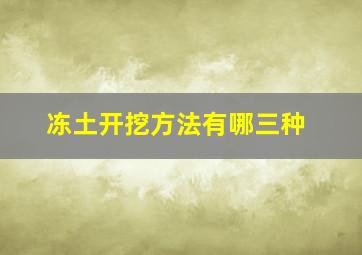 冻土开挖方法有哪三种